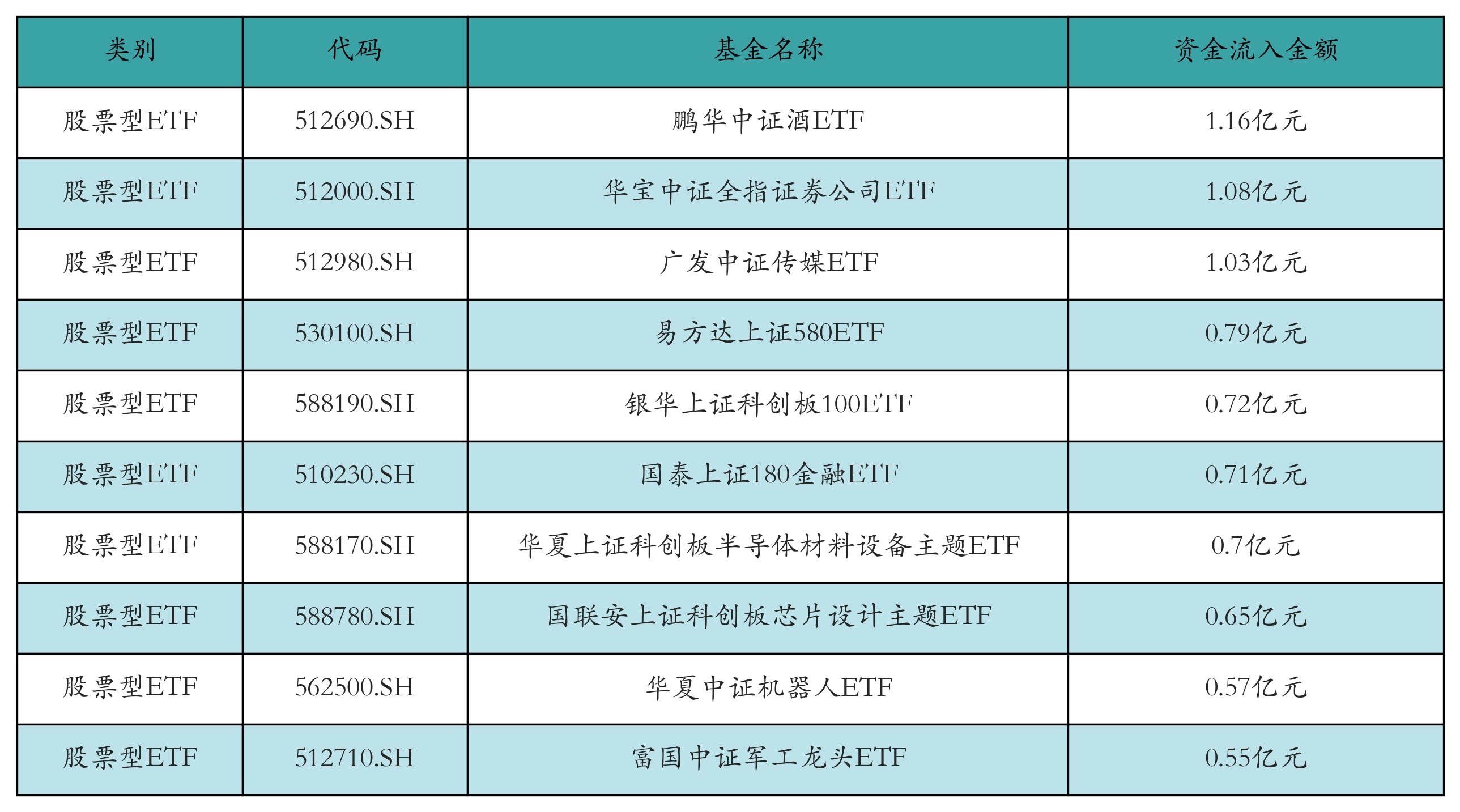 | 类别 | 代码 | 基金名称 | 资金流入金额 |
|---|---|---|---|
| 股票型ETF | 512690.SH | 鹏华中证酒ETF | 1.16亿元 |
| 股票型ETF | 512000.SH | 华宝中证全指证券公司ETF | 1.08亿元 |
| 股票型ETF | 512980.SH | 广发中证传媒ETF | 1.03亿元 |
| 股票型ETF | 530100.SH | 易方达上证580ETF | 0.79亿元 |
| 股票型ETF | 588190.SH | 银华上证科创板100ETF | 0.72亿元 |
| 股票型ETF | 510230.SH | 国泰上证180金融ETF | 0.71亿元 |
| 股票型ETF | 588170.SH | 华夏上证科创板半导体材料设备主题ETF | 0.7亿元 |
| 股票型ETF | 588780.SH | 国联安上证科创板芯片设计主题ETF | 0.65亿元 |
| 股票型ETF | 562500.SH | 华夏中证机器人ETF | 0.57亿元 |
| 股票型ETF | 512710.SH | 富国中证军工龙头ETF | 0.55亿元 |